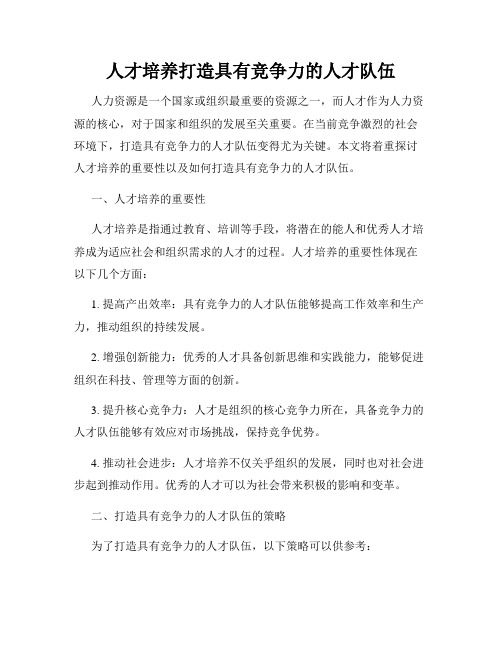 人才培养打造具有竞争力的人才队伍

人力资源是一个国家或组织最重要的资源之一，而人才作为人力资源的核心，对于国家和组织的发展至关重要。在当前竞争激烈的社会环境下，打造具有竞争力的人才队伍变得尤为关键。本文将着重探讨人才培养的重要性以及如何打造具有竞争力的人才队伍。

一、人才培养的重要性

人才培养是指通过教育、培训等手段，将潜在的能人和优秀人才培养成为适应社会和组织需求的人才的过程。人才培养的重要性体现在以下几个方面：

1. 提高产出效率：具有竞争力的人才队伍能够提高工作效率和生产力，推动组织的持续发展。

2. 增强创新能力：优秀的人才具备创新思维和实践能力，能够促进组织在科技、管理等方面的创新。

3. 提升核心竞争力：人才是组织的核心竞争力所在，具备竞争力的人才队伍能够有效应对市场挑战，保持竞争优势。

4. 推动社会进步：人才培养不仅关乎组织的发展，同时也对社会进步起到推动作用。优秀的人才可以为社会带来积极的影响和变革。

二、打造具有竞争力的人才队伍的策略

为了打造具有竞争力的人才队伍，以下策略可以供参考：